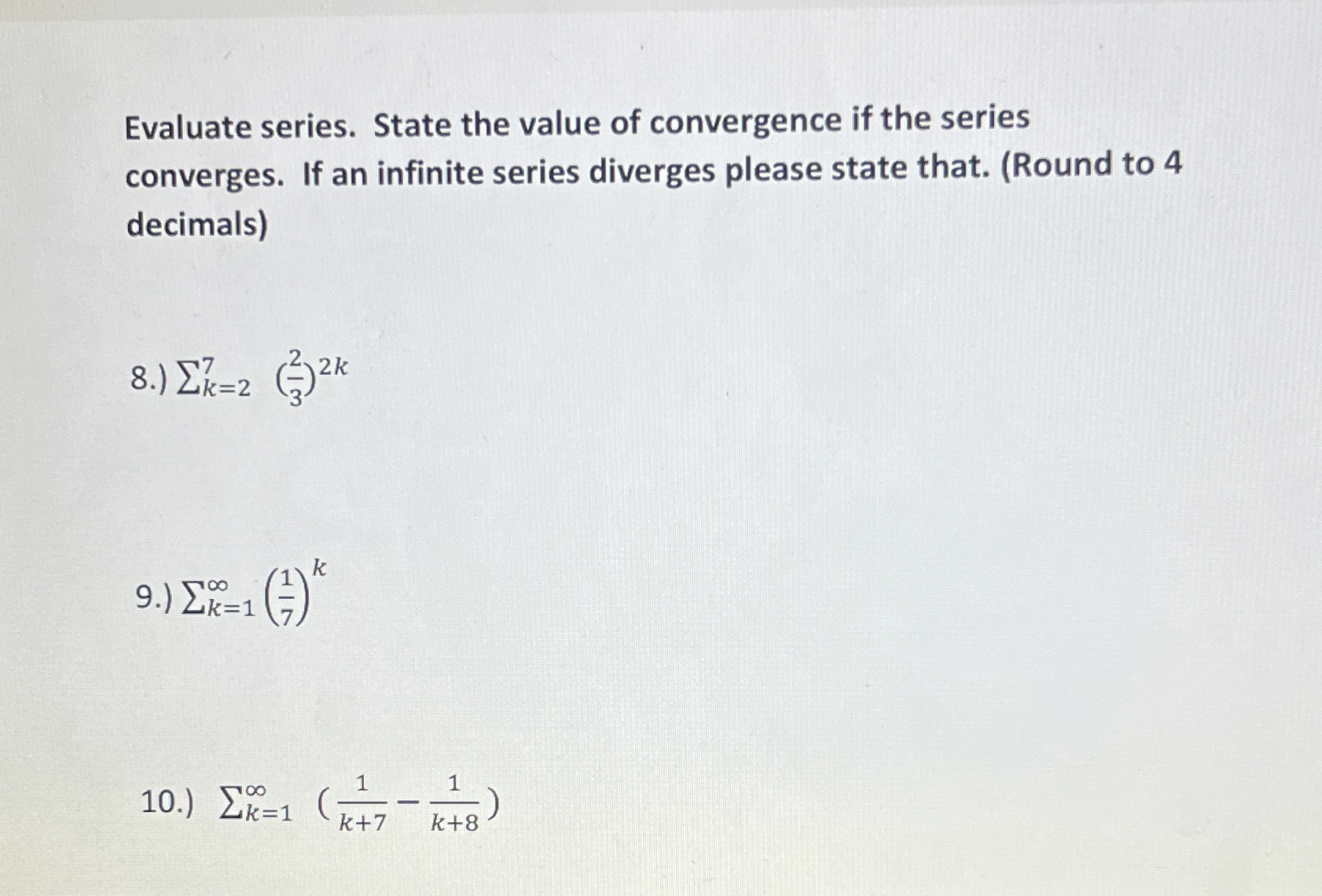 Evaluate series. State the value of convergence if the series converges. If an infinite series diverges please state that. (Round to 4 decimals)

8.) $\sum_{k=2}^{7} (\frac{2}{3})^{2k}$

9.) $\sum_{k=1}^{\infty} \left(\frac{1}{7}\right)^{k}$

10.) $\sum_{k=1}^{\infty} (\frac{1}{k+7} - \frac{1}{k+8})$